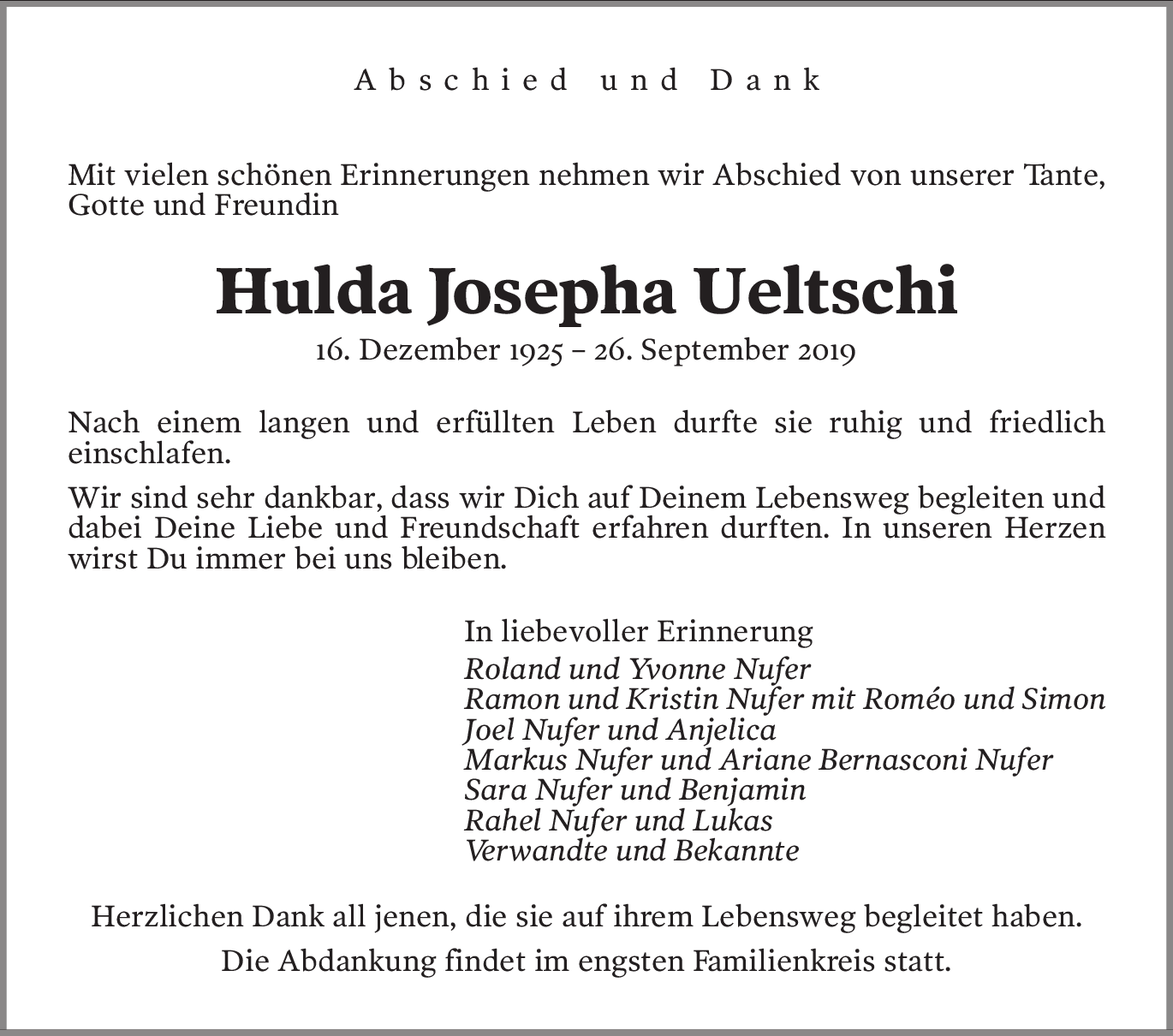 Abschied und Dank

Mit vielen schönen Erinnerungen nehmen wir Abschied von unserer Tante, Gotte und Freundin

Hulda Josepha Ueltschi

16. Dezember 1925 – 26. September 2019

Nach einem langen und erfüllten Leben durfte sie ruhig und friedlich einschlafen.

Wir sind sehr dankbar, dass wir Dich auf Deinem Lebensweg begleiten und dabei Deine Liebe und Freundschaft erfahren durften. In unseren Herzen wirst Du immer bei uns bleiben.

In liebevoller Erinnerung
Roland und Yvonne Nufer
Ramon und Kristin Nufer mit Roméo und Simon
Joel Nufer und Anjelica
Markus Nufer und Ariane Bernasconi Nufer
Sara Nufer und Benjamin
Rahel Nufer und Lukas
Verwandte und Bekannte

Herzlichen Dank all jenen, die sie auf ihrem Lebensweg begleitet haben.

Die Abdankung findet im engsten Familienkreis statt.